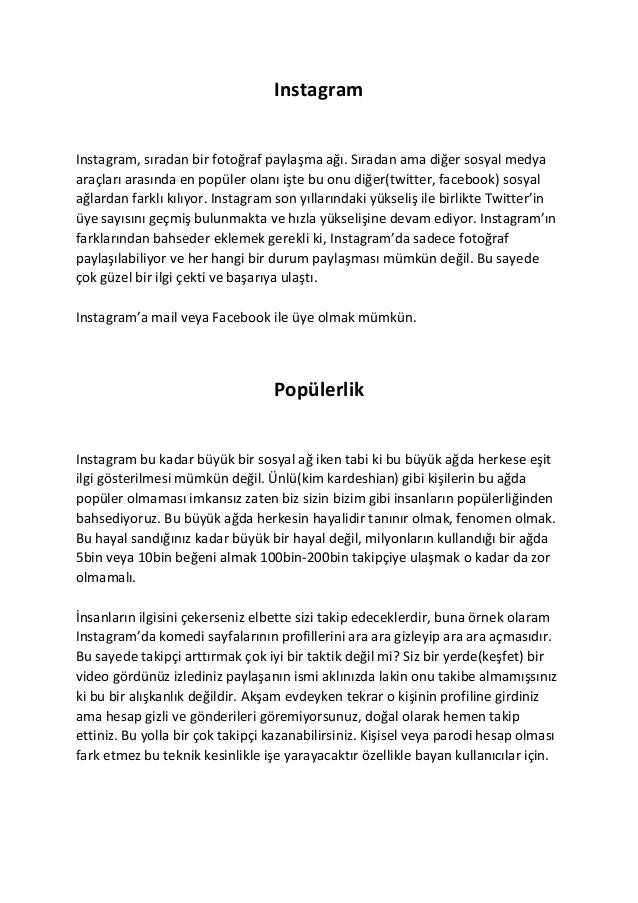 Instagram

Instagram, sıradan bir fotoğraf paylaşma ağı. Sıradan ama diğer sosyal medya araçları arasında en popüler olanı işte bu onu diğer(twitter, facebook) sosyal ağlardan farklı kılıyor. Instagram son yıllarındaki yükseliş ile birlikte Twitter'in üye sayısını geçmiş bulunmakta ve hızla yükselişine devam ediyor. Instagram'ın farklarından bahseder eklemek gerekli ki, Instagram'da sadece fotoğraf paylaşılabiliyor ve her hangi bir durum paylaşması mümkün değil. Bu sayede çok güzel bir ilgi çekti ve başarıya ulaştı.

Instagram'a mail veya Facebook ile üye olmak mümkün.

Popülerlik

Instagram bu kadar büyük bir sosyal ağ iken tabi ki bu büyük ağda herkese eşit ilgi gösterilmesi mümkün değil. Ünlü(kim kardeshian) gibi kişilerin bu ağda popüler olmaması imkansız zaten biz sizin bizim gibi insanların popülerliğinden bahsediyoruz. Bu büyük ağda herkesin hayalidir tanınır olmak, fenomen olmak. Bu hayal sandığınız kadar büyük bir hayal değil, milyonların kullandığı bir ağda 5bin veya 10bin beğeni almak 100bin-200bin takipçiye ulaşmak o kadar da zor olmamalı.

İnsanların ilgisini çekerseniz elbette sizi takip edeceklerdir, buna örnek olaram Instagram'da komedi sayfalarının profillerini ara ara gizleyip ara ara açmasıdır. Bu sayede takipçi arttırmak çok iyi bir taktik değil mi? Siz bir yerde(keşfet) bir video gördünüz izlediniz paylaşanın ismi aklınızda lakin onu takibe almamışsınız ki bu bir alışkanlık değildir. Akşam evdeyken tekrar o kişinin profiline girdiniz ama hesap gizli ve gönderileri göremiyorsunuz, doğal olarak hemen takip ettiniz. Bu yolla bir çok takipçi kazanabilirsiniz. Kişisel veya parodi hesap olması fark etmez bu teknik kesinlikle işe yarayacaktır özellikle bayan kullanıcılar için.